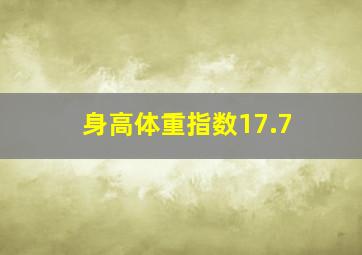 身高体重指数17.7